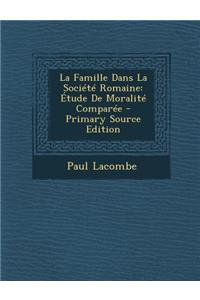 La Famille Dans La Société Romaine: Étude De Moralité Comparée - Primary Source Edition

Paul Lacombe